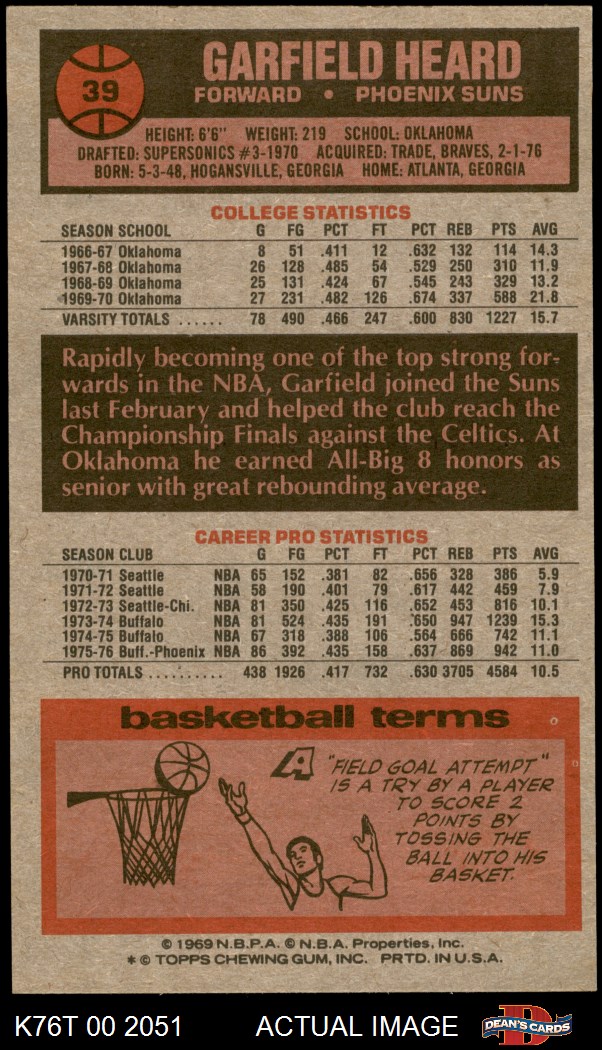 39

GARFIELD HEARD

FORWARD • PHOENIX SUNS

HEIGHT: 6'6" WEIGHT: 219 SCHOOL: OKLAHOMA
DRAFTED: SUPERSONICS #3-1970 ACQUIRED: TRADE, BRAVES, 2-1-76
BORN: 5-3-48, HOGANSVILLE, GEORGIA HOME: ATLANTA, GEORGIA

COLLEGE STATISTICS

| SEASON SCHOOL | G | FG | PCT | FT | PCT | REB | PTS | AVG |
|---|---|---|---|---|---|---|---|---|
| 1966-67 Oklahoma | 8 | 51 | .411 | 12 | .632 | 132 | 114 | 14.3 |
| 1967-68 Oklahoma | 26 | 128 | .485 | 54 | .529 | 250 | 310 | 11.9 |
| 1968-69 Oklahoma | 25 | 131 | .424 | 67 | .545 | 243 | 329 | 13.2 |
| 1969-70 Oklahoma | 27 | 231 | .482 | 126 | .674 | 337 | 588 | 21.8 |
| VARSITY TOTALS | 78 | 490 | .466 | 247 | .600 | 830 | 1227 | 15.7 |

Rapidly becoming one of the top strong forwards in the NBA, Garfield joined the Suns last February and helped the club reach the Championship Finals against the Celtics. At Oklahoma he earned All-Big 8 honors as senior with great rebounding average.

CAREER PRO STATISTICS

| SEASON CLUB | | G | FG | PCT | FT | PCT | REB | PTS | AVG |
|---|---|---|---|---|---|---|---|---|---|
| 1970-71 Seattle | NBA | 65 | 152 | .381 | 82 | .656 | 328 | 386 | 5.9 |
| 1971-72 Seattle | NBA | 58 | 190 | .401 | 79 | .617 | 442 | 459 | 7.9 |
| 1972-73 Seattle-Chi. | NBA | 81 | 350 | .425 | 116 | .652 | 453 | 816 | 10.1 |
| 1973-74 Buffalo | NBA | 81 | 524 | .435 | 191 | .650 | 947 | 1239 | 15.3 |
| 1974-75 Buffalo | NBA | 67 | 318 | .388 | 106 | .564 | 666 | 742 | 11.1 |
| 1975-76 Buff.-Phoenix | NBA | 86 | 392 | .435 | 158 | .637 | 869 | 942 | 11.0 |
| PRO TOTALS | | 438 | 1926 | .417 | 732 | .630 | 3705 | 4584 | 10.5 |

basketball terms

A "FIELD GOAL ATTEMPT" IS A TRY BY A PLAYER TO SCORE 2 POINTS BY TOSSING THE BALL INTO HIS BASKET.

© 1969 N.B.P.A. © N.B.A. Properties, Inc.
* © TOPPS CHEWING GUM, INC. PRTD. IN U.S.A.

K76T 00 2051 ACTUAL IMAGE DEAN'S CARDS